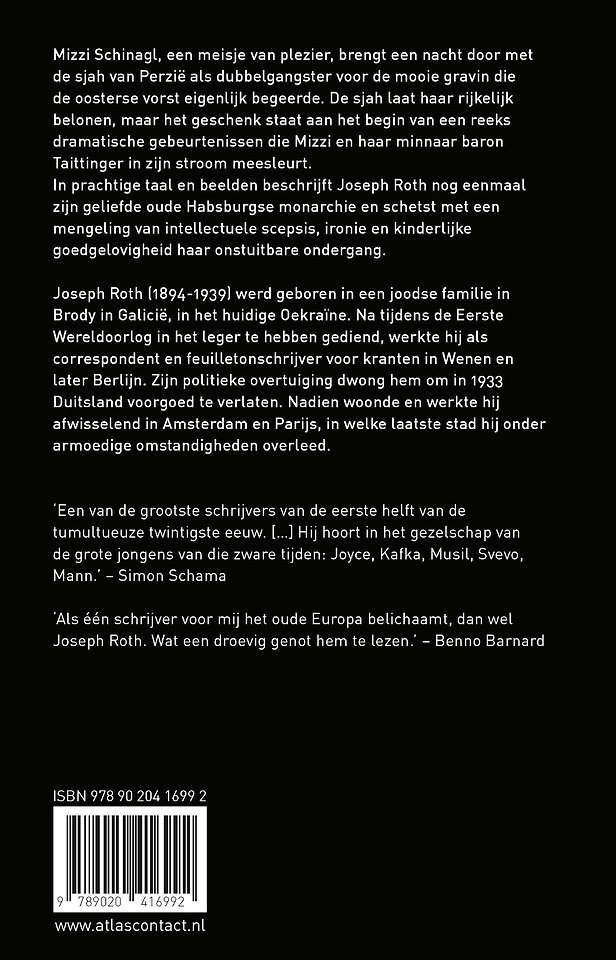 Mizzi Schinagl, een meisje van plezier, brengt een nacht door met de sjah van Perzië als dubbelgangster voor de mooie gravin die de oosterse vorst eigenlijk begeerde. De sjah laat haar rijkelijk belonen, maar het geschenk staat aan het begin van een reeks dramatische gebeurtenissen die Mizzi en haar minnaar baron Taittinger in zijn stroom meesleurt.
In prachtige taal en beelden beschrijft Joseph Roth nog eenmaal zijn geliefde oude Habsburgse monarchie en schetst met een mengeling van intellectuele scepsis, ironie en kinderlijke goedgelovigheid haar onstuitbare ondergang.

Joseph Roth (1894-1939) werd geboren in een joodse familie in Brody in Galicië, in het huidige Oekraïne. Na tijdens de Eerste Wereldoorlog in het leger te hebben gediend, werkte hij als correspondent en feuilletonschrijver voor kranten in Wenen en later Berlijn. Zijn politieke overtuiging dwong hem om in 1933 Duitsland voorgoed te verlaten. Nadien woonde en werkte hij afwisselend in Amsterdam en Parijs, in welke laatste stad hij onder armoedige omstandigheden overleed.

'Een van de grootste schrijvers van de eerste helft van de tumultueuze twintigste eeuw. [...] Hij hoort in het gezelschap van de grote jongens van die zware tijden: Joyce, Kafka, Musil, Svevo, Mann.' – Simon Schama

'Als één schrijver voor mij het oude Europa belichaamt, dan wel Joseph Roth. Wat een droevig genot hem te lezen.' – Benno Barnard

ISBN 978 90 204 1699 2

9 789020 416992

www.atlascontact.nl